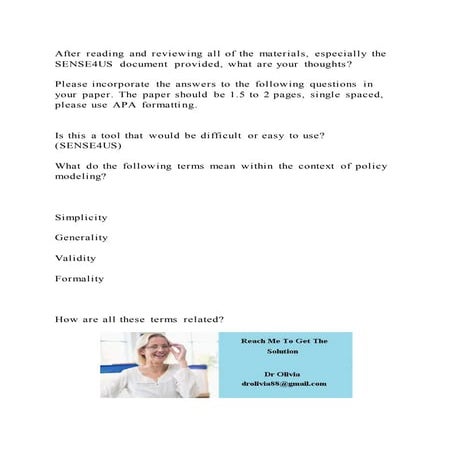 After reading and reviewing all of the materials, especially the SENSE4US document provided, what are your thoughts?

Please incorporate the answers to the following questions in your paper. The paper should be 1.5 to 2 pages, single spaced, please use APA formatting.

Is this a tool that would be difficult or easy to use? (SENSE4US)

What do the following terms mean within the context of policy modeling?

Simplicity

Generality

Validity

Formality

How are all these terms related?

Reach Me To Get The Solution

Dr Olivia
drolivia88@gmail.com